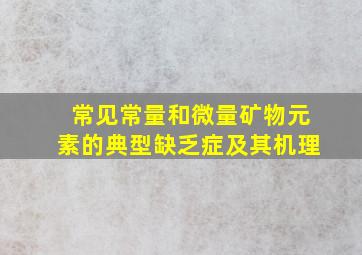 常见常量和微量矿物元素的典型缺乏症及其机理